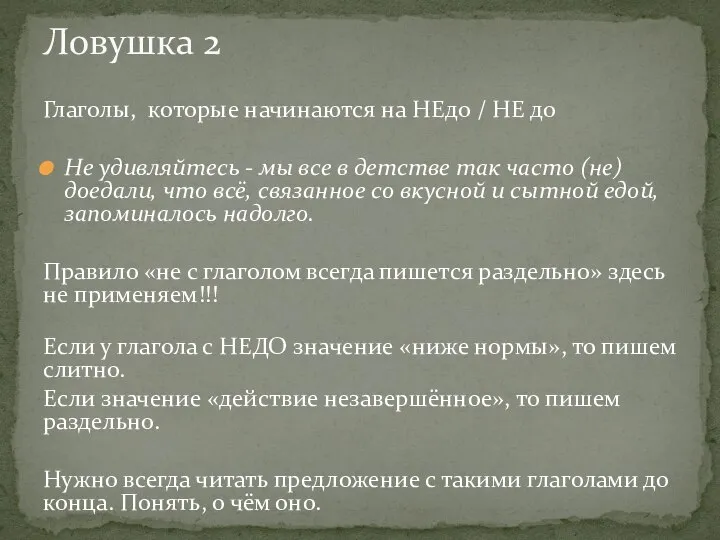 Ловушка 2

Глаголы, которые начинаются на НЕдо / НЕ до

Не удивляйтесь - мы все в детстве так часто (не) доедали, что всё, связанное со вкусной и сытной едой, запоминалось надолго.

Правило «не с глаголом всегда пишется раздельно» здесь не применяем!!!

Если у глагола с НЕДО значение «ниже нормы», то пишем слитно.
Если значение «действие незавершённое», то пишем раздельно.

Нужно всегда читать предложение с такими глаголами до конца. Понять, о чём оно.